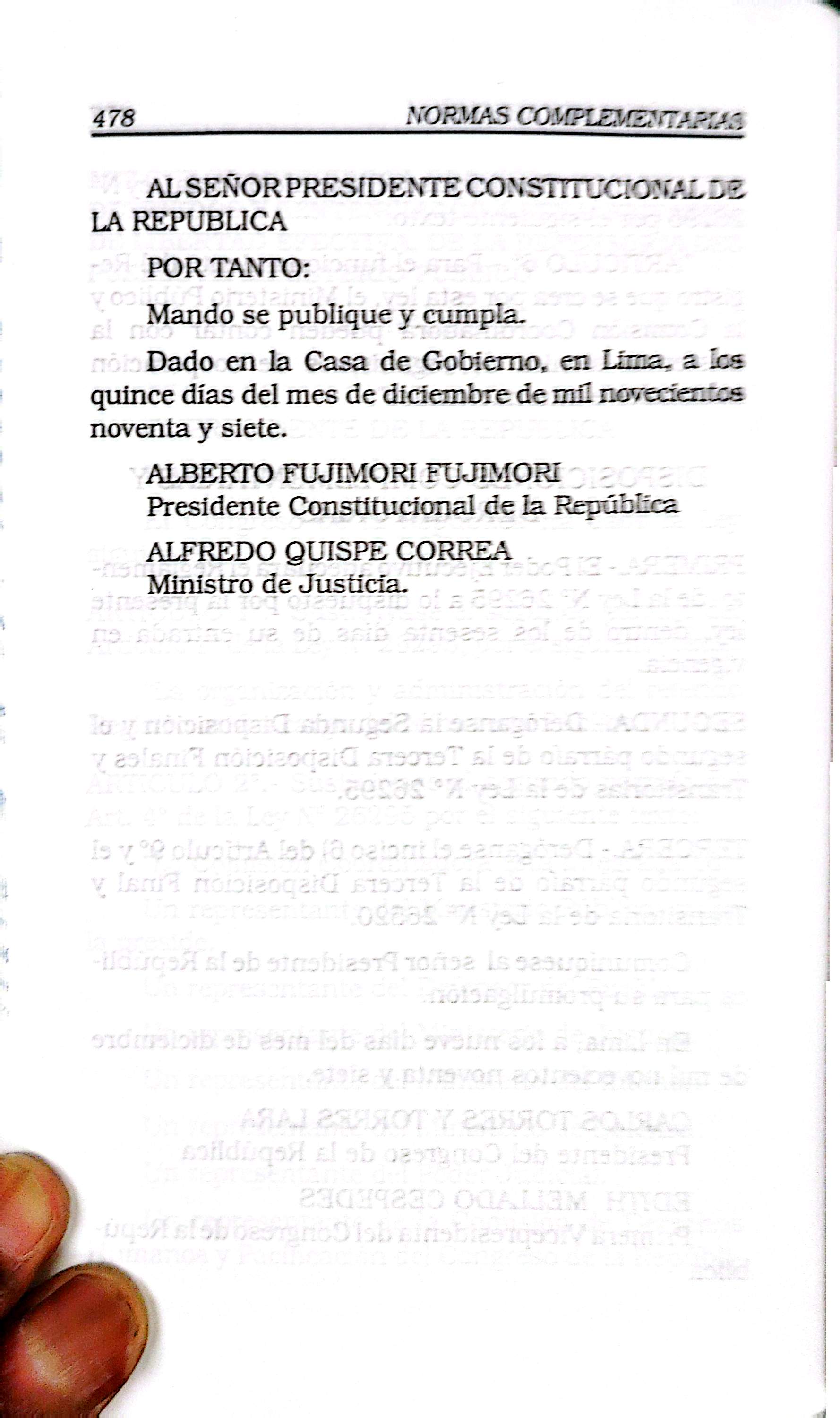 478 NORMAS COMPLEMENTARIAS

AL SEÑOR PRESIDENTE CONSTITUCIONAL DE LA REPUBLICA

POR TANTO:

Mando se publique y cumpla.

Dado en la Casa de Gobierno, en Lima, a los quince días del mes de diciembre de mil novecientos noventa y siete.

ALBERTO FUJIMORI FUJIMORI
Presidente Constitucional de la República

ALFREDO QUISPE CORREA
Ministro de Justicia.